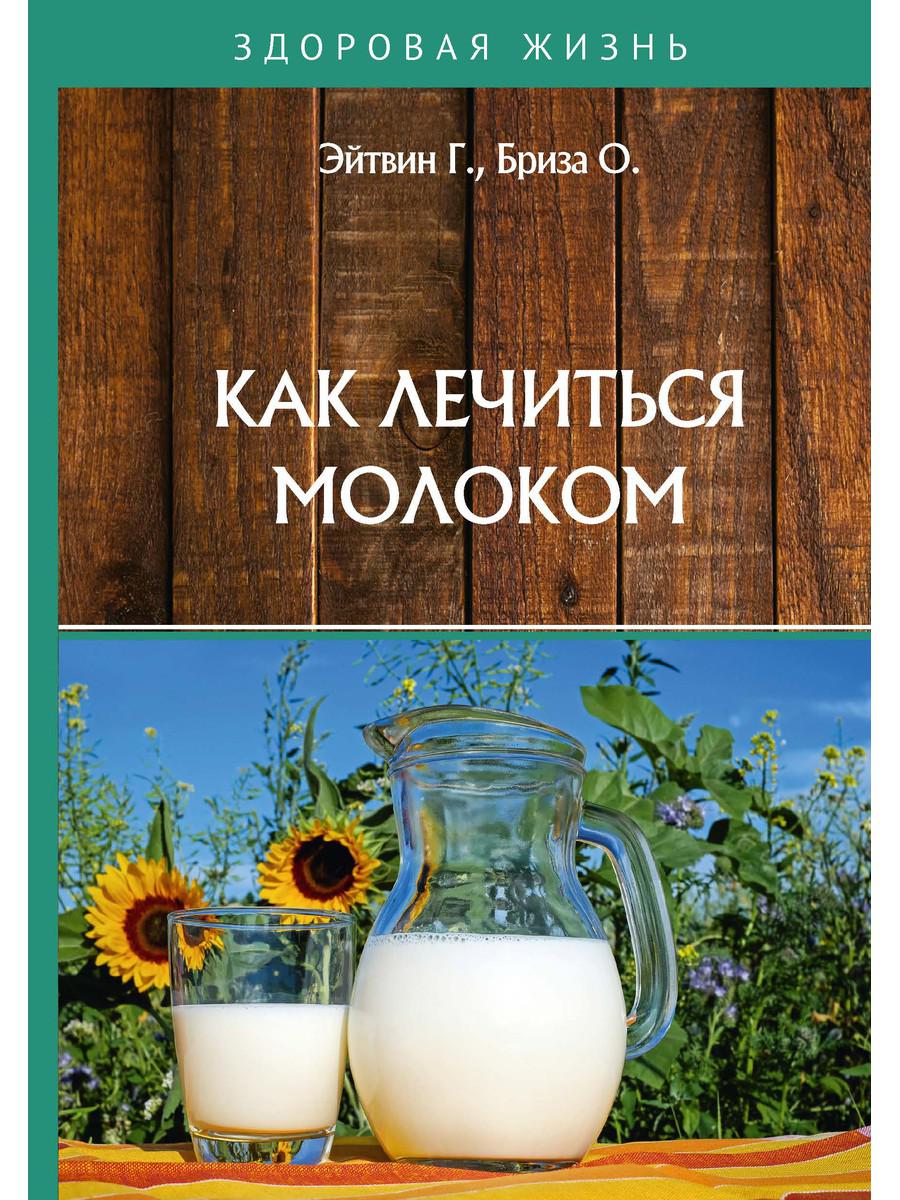 ЗДОРОВАЯ ЖИЗНЬ

Эйтвин Г., Бриза О.

КАК ЛЕЧИТЬСЯ МОЛОКОМ